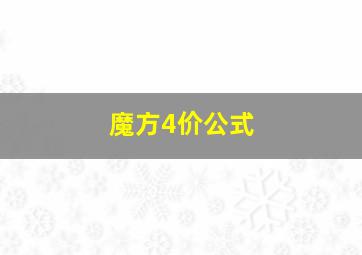 魔方4价公式